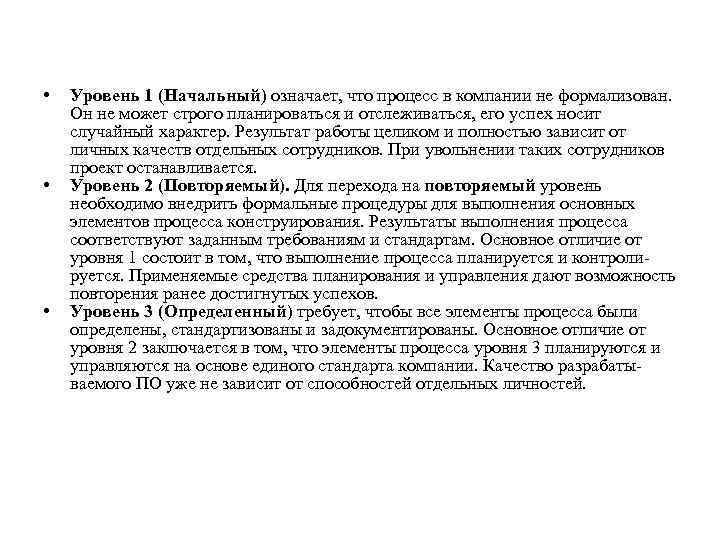 • Уровень 1 (Начальный) означает, что процесс в компании не формализован. Он не может строго планироваться и отслеживаться, его успех носит случайный характер. Результат работы целиком и полностью зависит от личных качеств отдельных сотрудников. При увольнении таких сотрудников проект останавливается.

• Уровень 2 (Повторяемый). Для перехода на повторяемый уровень необходимо внедрить формальные процедуры для выполнения основных элементов процесса конструирования. Результаты выполнения процесса соответствуют заданным требованиям и стандартам. Основное отличие от уровня 1 состоит в том, что выполнение процесса планируется и контролируется. Применяемые средства планирования и управления дают возможность повторения ранее достигнутых успехов.

• Уровень 3 (Определенный) требует, чтобы все элементы процесса были определены, стандартизованы и задокументированы. Основное отличие от уровня 2 заключается в том, что элементы процесса уровня 3 планируются и управляются на основе единого стандарта компании. Качество разрабатываемого ПО уже не зависит от способностей отдельных личностей.